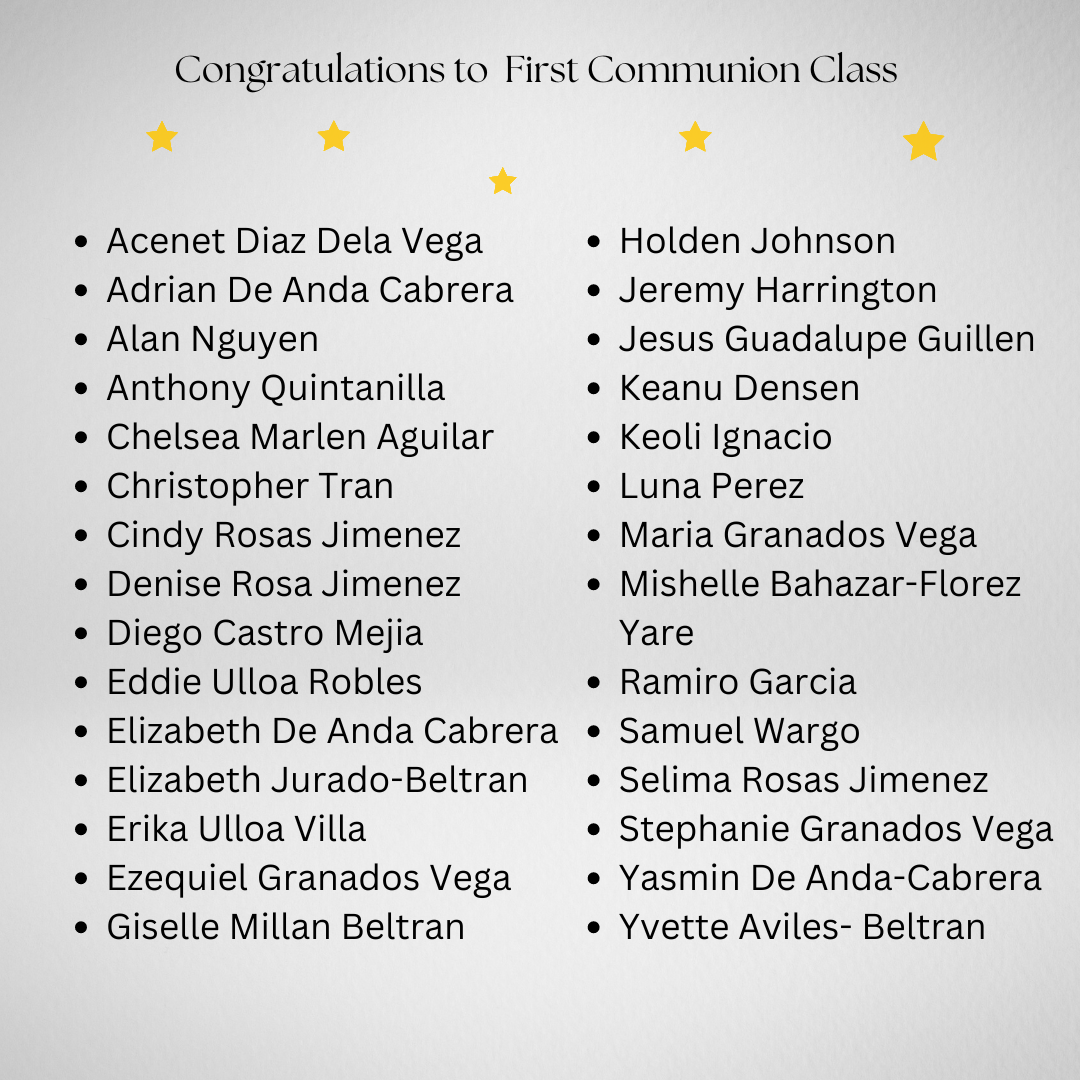 Congratulations to First Communion Class

- Acenet Diaz Dela Vega
- Adrian De Anda Cabrera
- Alan Nguyen
- Anthony Quintanilla
- Chelsea Marlen Aguilar
- Christopher Tran
- Cindy Rosas Jimenez
- Denise Rosa Jimenez
- Diego Castro Mejia
- Eddie Ulloa Robles
- Elizabeth De Anda Cabrera
- Elizabeth Jurado-Beltran
- Erika Ulloa Villa
- Ezequiel Granados Vega
- Giselle Millan Beltran

- Holden Johnson
- Jeremy Harrington
- Jesus Guadalupe Guillen
- Keanu Densen
- Keoli Ignacio
- Luna Perez
- Maria Granados Vega
- Mishelle Bahazar-Florez Yare
- Ramiro Garcia
- Samuel Wargo
- Selima Rosas Jimenez
- Stephanie Granados Vega
- Yasmin De Anda-Cabrera
- Yvette Aviles- Beltran